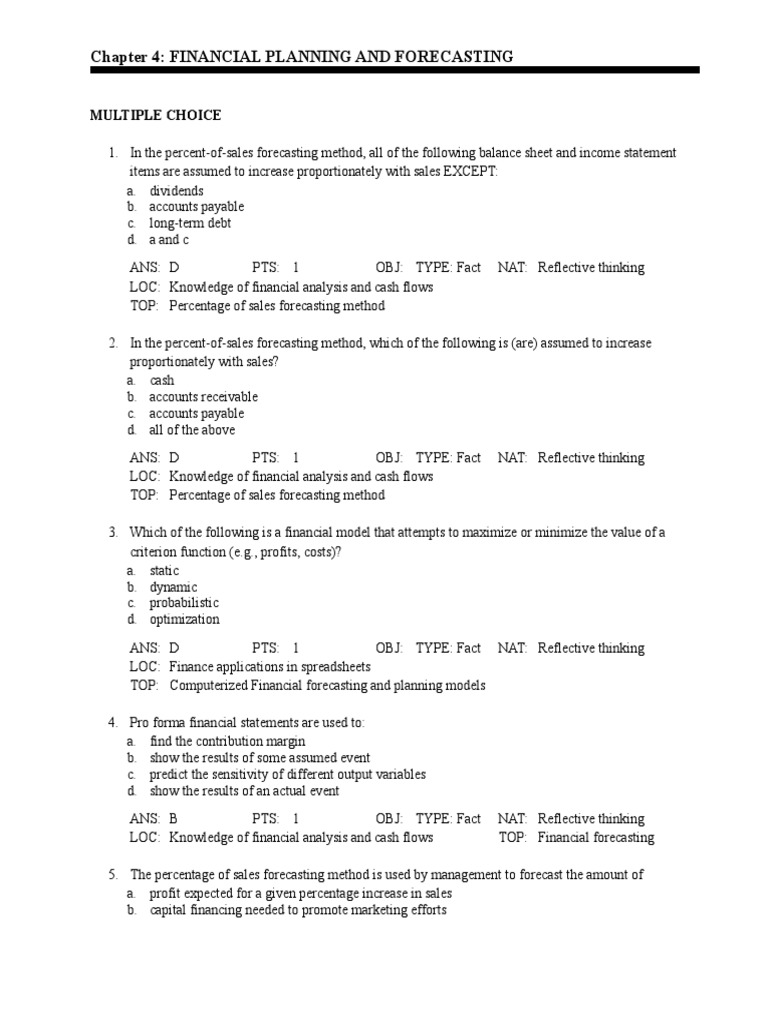 Chapter 4: FINANCIAL PLANNING AND FORECASTING

MULTIPLE CHOICE

1. In the percent-of-sales forecasting method, all of the following balance sheet and income statement items are assumed to increase proportionately with sales EXCEPT:
a. dividends
b. accounts payable
c. long-term debt
d. a and c

ANS: D PTS: 1 OBJ: TYPE: Fact NAT: Reflective thinking
LOC: Knowledge of financial analysis and cash flows
TOP: Percentage of sales forecasting method

2. In the percent-of-sales forecasting method, which of the following is (are) assumed to increase proportionately with sales?
a. cash
b. accounts receivable
c. accounts payable
d. all of the above

ANS: D PTS: 1 OBJ: TYPE: Fact NAT: Reflective thinking
LOC: Knowledge of financial analysis and cash flows
TOP: Percentage of sales forecasting method

3. Which of the following is a financial model that attempts to maximize or minimize the value of a criterion function (e.g., profits, costs)?
a. static
b. dynamic
c. probabilistic
d. optimization

ANS: D PTS: 1 OBJ: TYPE: Fact NAT: Reflective thinking
LOC: Finance applications in spreadsheets
TOP: Computerized Financial forecasting and planning models

4. Pro forma financial statements are used to:
a. find the contribution margin
b. show the results of some assumed event
c. predict the sensitivity of different output variables
d. show the results of an actual event

ANS: B PTS: 1 OBJ: TYPE: Fact NAT: Reflective thinking
LOC: Knowledge of financial analysis and cash flows TOP: Financial forecasting

5. The percentage of sales forecasting method is used by management to forecast the amount of
a. profit expected for a given percentage increase in sales
b. capital financing needed to promote marketing efforts